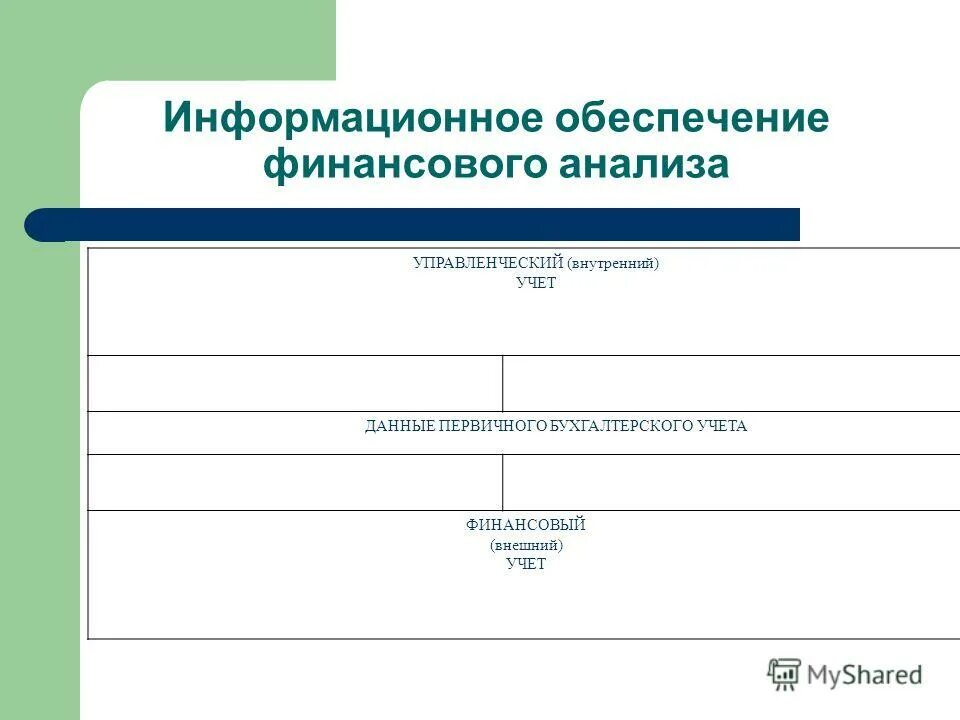 Информационное обеспечение финансового анализа

УПРАВЛЕНЧЕСКИЙ (внутренний) УЧЕТ

ДАННЫЕ ПЕРВИЧНОГО БУХГАЛТЕРСКОГО УЧЕТА

ФИНАНСОВЫЙ (внешний) УЧЕТ

MyShared